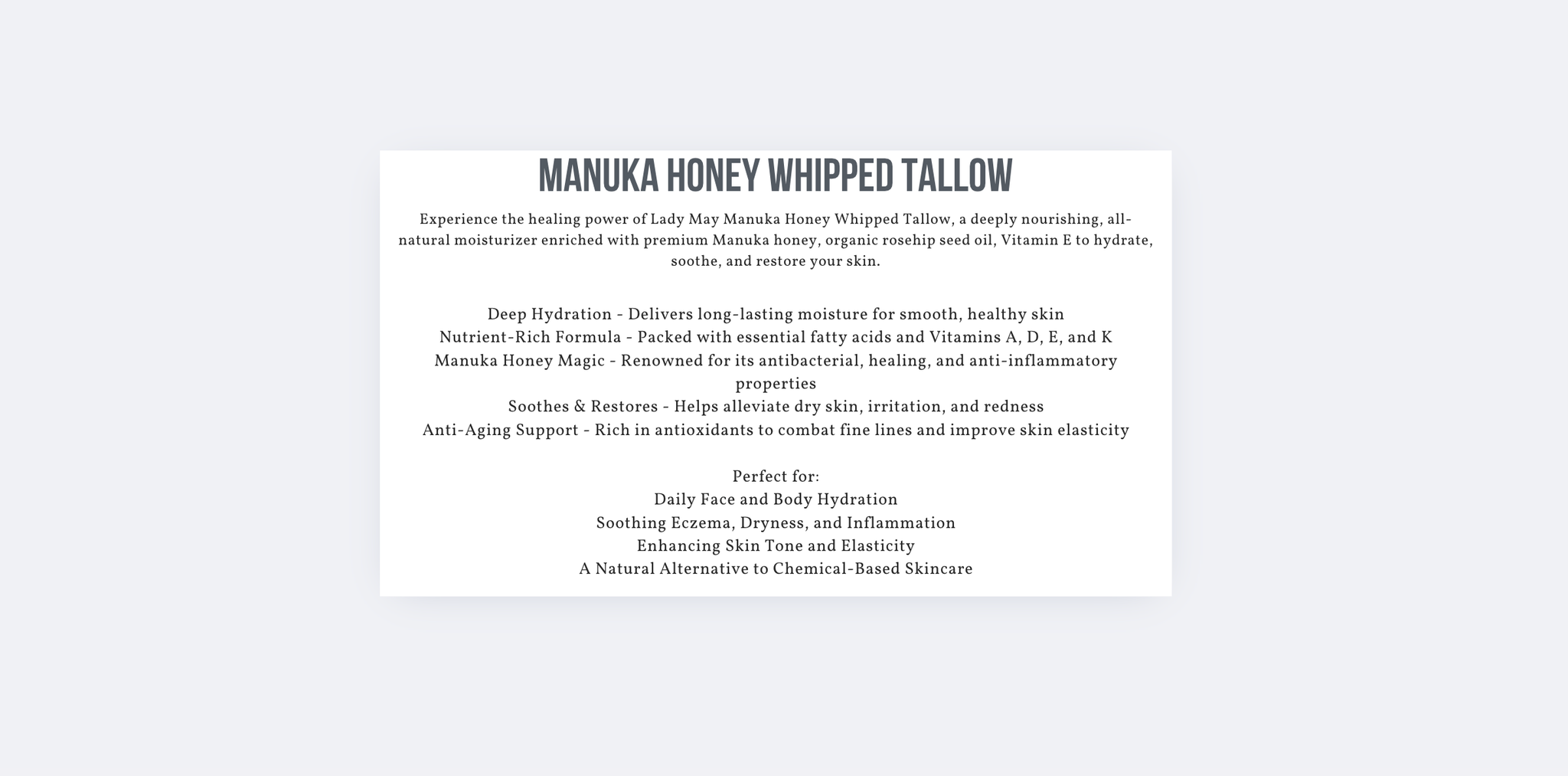 MANUKA HONEY WHIPPED TALLOW

Experience the healing power of Lady May Manuka Honey Whipped Tallow, a deeply nourishing, all-natural moisturizer enriched with premium Manuka honey, organic rosehip seed oil, Vitamin E to hydrate, soothe, and restore your skin.

Deep Hydration - Delivers long-lasting moisture for smooth, healthy skin
Nutrient-Rich Formula - Packed with essential fatty acids and Vitamins A, D, E, and K
Manuka Honey Magic - Renowned for its antibacterial, healing, and anti-inflammatory properties
Soothes & Restores - Helps alleviate dry skin, irritation, and redness
Anti-Aging Support - Rich in antioxidants to combat fine lines and improve skin elasticity

Perfect for:
Daily Face and Body Hydration
Soothing Eczema, Dryness, and Inflammation
Enhancing Skin Tone and Elasticity
A Natural Alternative to Chemical-Based Skincare